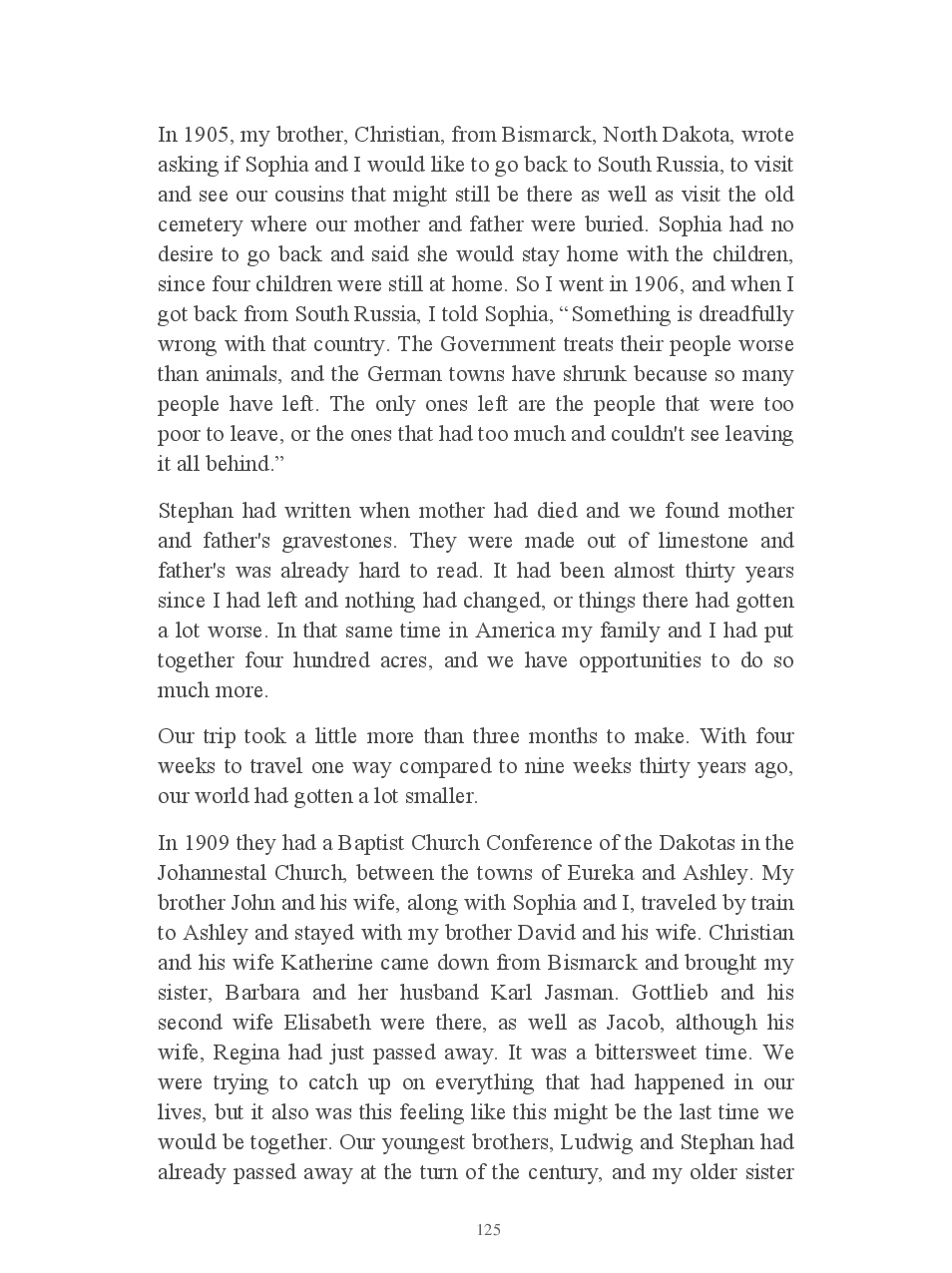 In 1905, my brother, Christian, from Bismarck, North Dakota, wrote asking if Sophia and I would like to go back to South Russia, to visit and see our cousins that might still be there as well as visit the old cemetery where our mother and father were buried. Sophia had no desire to go back and said she would stay home with the children, since four children were still at home. So I went in 1906, and when I got back from South Russia, I told Sophia, “Something is dreadfully wrong with that country. The Government treats their people worse than animals, and the German towns have shrunk because so many people have left. The only ones left are the people that were too poor to leave, or the ones that had too much and couldn't see leaving it all behind.”

Stephan had written when mother had died and we found mother and father's gravestones. They were made out of limestone and father's was already hard to read. It had been almost thirty years since I had left and nothing had changed, or things there had gotten a lot worse. In that same time in America my family and I had put together four hundred acres, and we have opportunities to do so much more.

Our trip took a little more than three months to make. With four weeks to travel one way compared to nine weeks thirty years ago, our world had gotten a lot smaller.

In 1909 they had a Baptist Church Conference of the Dakotas in the Johannestal Church, between the towns of Eureka and Ashley. My brother John and his wife, along with Sophia and I, traveled by train to Ashley and stayed with my brother David and his wife. Christian and his wife Katherine came down from Bismarck and brought my sister, Barbara and her husband Karl Jasman. Gottlieb and his second wife Elisabeth were there, as well as Jacob, although his wife, Regina had just passed away. It was a bittersweet time. We were trying to catch up on everything that had happened in our lives, but it also was this feeling like this might be the last time we would be together. Our youngest brothers, Ludwig and Stephan had already passed away at the turn of the century, and my older sister

125